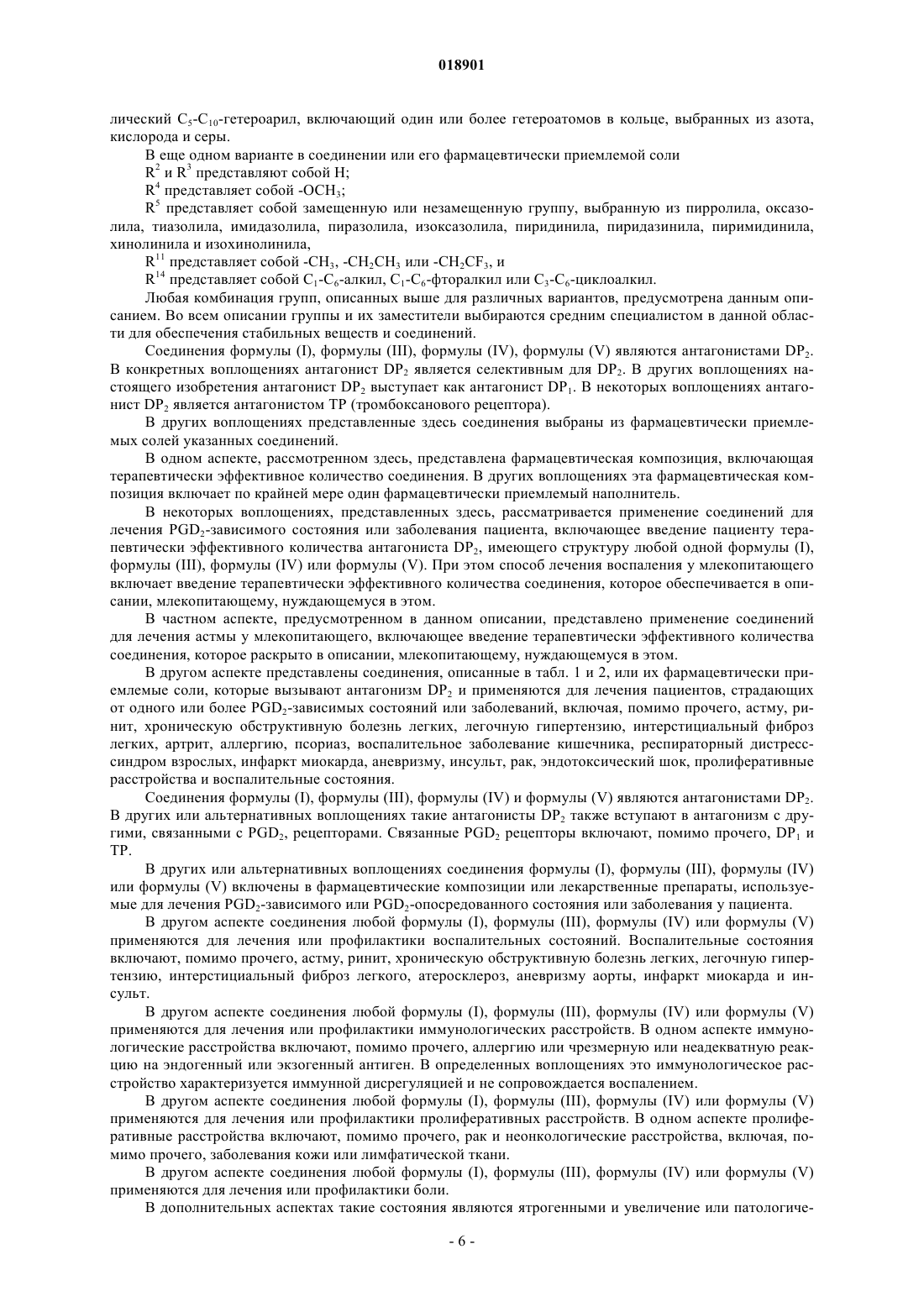 018901

лический $C_5$-$C_{10}$-гетероарил, включающий один или более гетероатомов в кольце, выбранных из азота, кислорода и серы.

В еще одном варианте в соединении или его фармацевтически приемлемой соли

$R^2$ и $R^3$ представляют собой H;

$R^4$ представляет собой -$OCH_3$;

$R^5$ представляет собой замещенную или незамещенную группу, выбранную из пирролила, оксазолила, тиазолила, имидазолила, пиразолила, изоксазолила, пиридинила, пиридазинила, пиримидинила, хинолинила и изохинолинила,

$R^{11}$ представляет собой -$CH_3$, -$CH_2CH_3$ или -$CH_2CF_3$, и

$R^{14}$ представляет собой $C_1$-$C_6$-алкил, $C_1$-$C_6$-фторалкил или $C_3$-$C_6$-циклоалкил.

Любая комбинация групп, описанных выше для различных вариантов, предусмотрена данным описанием. Во всем описании группы и их заместители выбираются средним специалистом в данной области для обеспечения стабильных веществ и соединений.

Соединения формулы (I), формулы (III), формулы (IV), формулы (V) являются антагонистами $DP_2$. В конкретных воплощениях антагонист $DP_2$ является селективным для $DP_2$. В других воплощениях настоящего изобретения антагонист $DP_2$ выступает как антагонист $DP_1$. В некоторых воплощениях антагонист $DP_2$ является антагонистом TP (тромбоксанового рецептора).

В других воплощениях представленные здесь соединения выбраны из фармацевтически приемлемых солей указанных соединений.

В одном аспекте, рассмотренном здесь, представлена фармацевтическая композиция, включающая терапевтически эффективное количество соединения. В других воплощениях эта фармацевтическая композиция включает по крайней мере один фармацевтически приемлемый наполнитель.

В некоторых воплощениях, представленных здесь, рассматривается применение соединений для лечения $PGD_2$-зависимого состояния или заболевания пациента, включающее введение пациенту терапевтически эффективного количества антагониста $DP_2$, имеющего структуру любой одной формулы (I), формулы (III), формулы (IV) или формулы (V). При этом способ лечения воспаления у млекопитающего включает введение терапевтически эффективного количества соединения, которое обеспечивается в описании, млекопитающему, нуждающемуся в этом.

В частном аспекте, предусмотренном в данном описании, представлено применение соединений для лечения астмы у млекопитающего, включающее введение терапевтически эффективного количества соединения, которое раскрыто в описании, млекопитающему, нуждающемуся в этом.

В другом аспекте представлены соединения, описанные в табл. 1 и 2, или их фармацевтически приемлемые соли, которые вызывают антагонизм $DP_2$ и применяются для лечения пациентов, страдающих от одного или более $PGD_2$-зависимых состояний или заболеваний, включая, помимо прочего, астму, ринит, хроническую обструктивную болезнь легких, легочную гипертензию, интерстициальный фиброз легких, артрит, аллергию, псориаз, воспалительное заболевание кишечника, респираторный дистресс-синдром взрослых, инфаркт миокарда, аневризму, инсульт, рак, эндотоксический шок, пролиферативные расстройства и воспалительные состояния.

Соединения формулы (I), формулы (III), формулы (IV) и формулы (V) являются антагонистами $DP_2$. В других или альтернативных воплощениях такие антагонисты $DP_2$ также вступают в антагонизм с другими, связанными с $PGD_2$, рецепторами. Связанные $PGD_2$ рецепторы включают, помимо прочего, $DP_1$ и TP.

В других или альтернативных воплощениях соединения формулы (I), формулы (III), формулы (IV) или формулы (V) включены в фармацевтические композиции или лекарственные препараты, используемые для лечения $PGD_2$-зависимого или $PGD_2$-опосредованного состояния или заболевания у пациента.

В другом аспекте соединения любой формулы (I), формулы (III), формулы (IV) или формулы (V) применяются для лечения или профилактики воспалительных состояний. Воспалительные состояния включают, помимо прочего, астму, ринит, хроническую обструктивную болезнь легких, легочную гипертензию, интерстициальный фиброз легкого, атеросклероз, аневризму аорты, инфаркт миокарда и инсульт.

В другом аспекте соединения любой формулы (I), формулы (III), формулы (IV) или формулы (V) применяются для лечения или профилактики иммунологических расстройств. В одном аспекте иммунологические расстройства включают, помимо прочего, аллергию или чрезмерную или неадекватную реакцию на эндогенный или экзогенный антиген. В определенных воплощениях это иммунологическое расстройство характеризуется иммунной дисрегуляцией и не сопровождается воспалением.

В другом аспекте соединения любой формулы (I), формулы (III), формулы (IV) или формулы (V) применяются для лечения или профилактики пролиферативных расстройств. В одном аспекте пролиферативные расстройства включают, помимо прочего, рак и неонкологические расстройства, включая, помимо прочего, заболевания кожи или лимфатической ткани.

В другом аспекте соединения любой формулы (I), формулы (III), формулы (IV) или формулы (V) применяются для лечения или профилактики боли.

В дополнительных аспектах такие состояния являются ятрогенными и увеличение или патологиче-

- 6 -